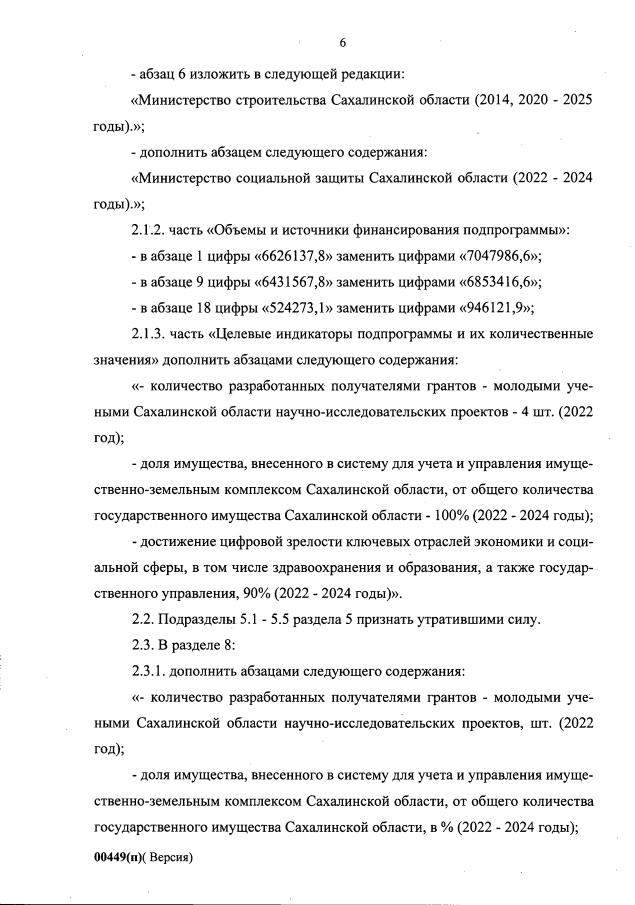 6

- абзац 6 изложить в следующей редакции:

«Министерство строительства Сахалинской области (2014, 2020 - 2025 годы).»;

- дополнить абзацем следующего содержания:

«Министерство социальной защиты Сахалинской области (2022 - 2024 годы).»;

2.1.2. часть «Объемы и источники финансирования подпрограммы»:

- в абзаце 1 цифры «6626137,8» заменить цифрами «7047986,6»;

- в абзаце 9 цифры «6431567,8» заменить цифрами «6853416,6»;

- в абзаце 18 цифры «524273,1» заменить цифрами «946121,9»;

2.1.3. часть «Целевые индикаторы подпрограммы и их количественные значения» дополнить абзацами следующего содержания:

«- количество разработанных получателями грантов - молодыми учеными Сахалинской области научно-исследовательских проектов - 4 шт. (2022 год);

- доля имущества, внесенного в систему для учета и управления имущественно-земельным комплексом Сахалинской области, от общего количества государственного имущества Сахалинской области - 100% (2022 - 2024 годы);

- достижение цифровой зрелости ключевых отраслей экономики и социальной сферы, в том числе здравоохранения и образования, а также государственного управления, 90% (2022 - 2024 годы)».

2.2. Подразделы 5.1 - 5.5 раздела 5 признать утратившими силу.

2.3. В разделе 8:

2.3.1. дополнить абзацами следующего содержания:

«- количество разработанных получателями грантов - молодыми учеными Сахалинской области научно-исследовательских проектов, шт. (2022 год);

- доля имущества, внесенного в систему для учета и управления имущественно-земельным комплексом Сахалинской области, от общего количества государственного имущества Сахалинской области, в % (2022 - 2024 годы);

00449(п)( Версия)